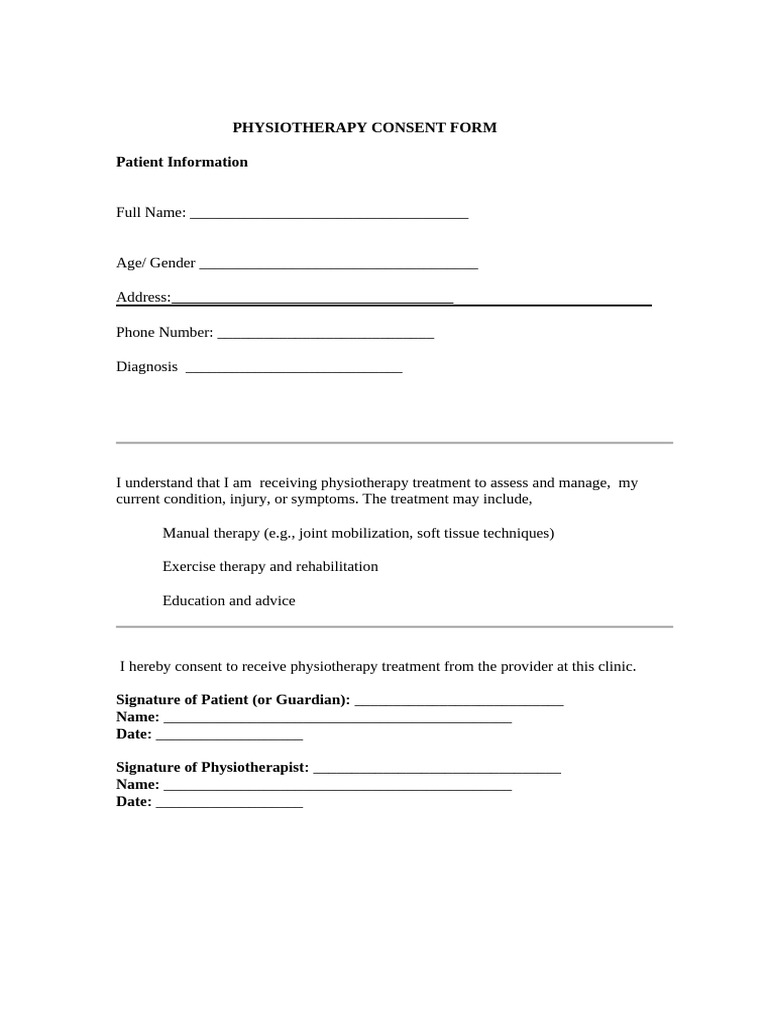 PHYSIOTHERAPY CONSENT FORM

Patient Information

Full Name: ____

Age/ Gender ____

Address:____

Phone Number: ____

Diagnosis ____

I understand that I am receiving physiotherapy treatment to assess and manage, my current condition, injury, or symptoms. The treatment may include,

Manual therapy (e.g., joint mobilization, soft tissue techniques)

Exercise therapy and rehabilitation

Education and advice

I hereby consent to receive physiotherapy treatment from the provider at this clinic.

Signature of Patient (or Guardian): ____
Name: ____
Date: ____

Signature of Physiotherapist: ____
Name: ____
Date: ____